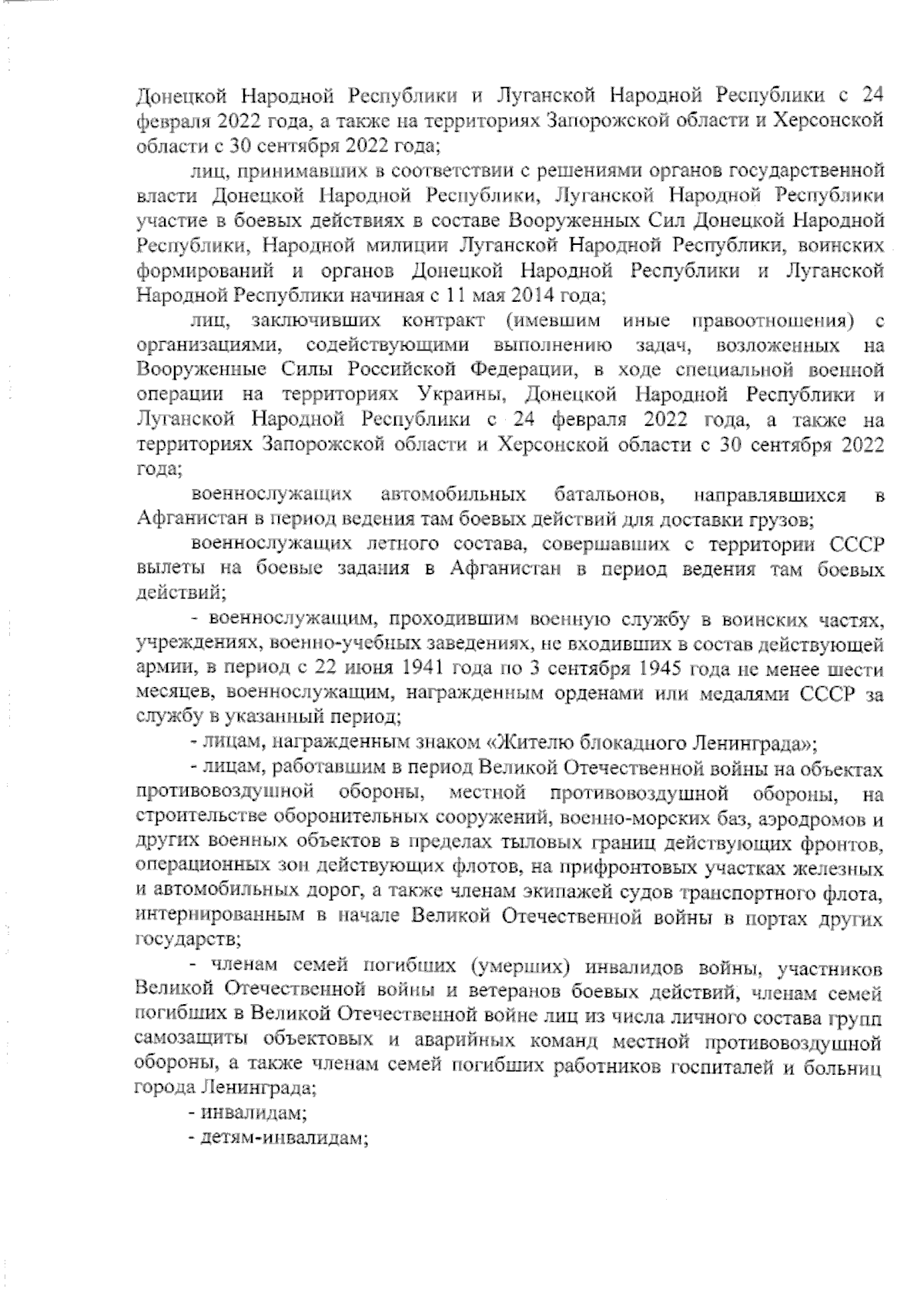 Донецкой Народной Республики и Луганской Народной Республики с 24 февраля 2022 года, а также на территориях Запорожской области и Херсонской области с 30 сентября 2022 года;

лиц, принимавших в соответствии с решениями органов государственной власти Донецкой Народной Республики, Луганской Народной Республики участие в боевых действиях в составе Вооруженных Сил Донецкой Народной Республики, Народной милиции Луганской Народной Республики, воинских формирований и органов Донецкой Народной Республики и Луганской Народной Республики начиная с 11 мая 2014 года;

лиц, заключивших контракт (имевшим иные правоотношения) с организациями, содействующими выполнению задач, возложенных на Вооруженные Силы Российской Федерации, в ходе специальной военной операции на территориях Украины, Донецкой Народной Республики и Луганской Народной Республики с 24 февраля 2022 года, а также на территориях Запорожской области и Херсонской области с 30 сентября 2022 года;

военнослужащих автомобильных батальонов, направлявшихся в Афганистан в период ведения там боевых действий для доставки грузов;

военнослужащих летного состава, совершавших с территории СССР вылеты на боевые задания в Афганистан в период ведения там боевых действий;

- военнослужащим, проходившим военную службу в воинских частях, учреждениях, военно-учебных заведениях, не входивших в состав действующей армии, в период с 22 июня 1941 года по 3 сентября 1945 года не менее шести месяцев, военнослужащим, награжденным орденами или медалями СССР за службу в указанный период;

- лицам, награжденным знаком «Жителю блокадного Ленинграда»;

- лицам, работавшим в период Великой Отечественной войны на объектах противовоздушной обороны, местной противовоздушной обороны, на строительстве оборонительных сооружений, военно-морских баз, аэродромов и других военных объектов в пределах тыловых границ действующих фронтов, операционных зон действующих флотов, на прифронтовых участках железных и автомобильных дорог, а также членам экипажей судов транспортного флота, интернированным в начале Великой Отечественной войны в портах других государств;

- членам семей погибших (умерших) инвалидов войны, участников Великой Отечественной войны и ветеранов боевых действий, членам семей погибших в Великой Отечественной войне лиц из числа личного состава групп самозащиты объектовых и аварийных команд местной противовоздушной обороны, а также членам семей погибших работников госпиталей и больниц города Ленинграда;

- инвалидам;

- детям-инвалидам;